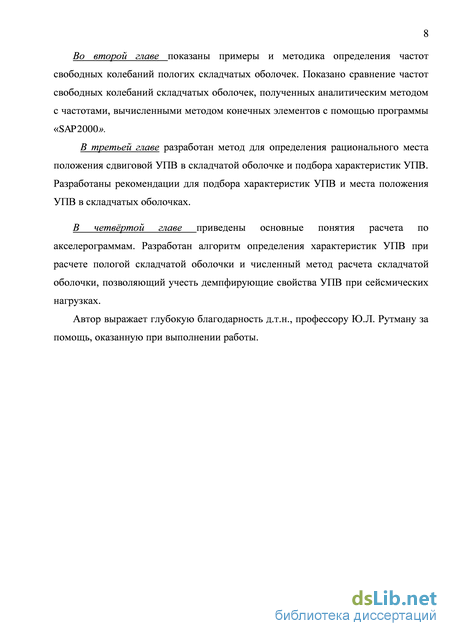 8

Во второй главе показаны примеры и методика определения частот свободных колебаний пологих складчатых оболочек. Показано сравнение частот свободных колебаний складчатых оболочек, полученных аналитическим методом с частотами, вычисленными методом конечных элементов с помощью программы «SAP2000».

В третьей главе разработан метод для определения рационального места положения сдвиговой УПВ в складчатой оболочке и подбора характеристик УПВ. Разработаны рекомендации для подбора характеристик УПВ и места положения УПВ в складчатых оболочках.

В четвёртой главе приведены основные понятия расчета по акселерограммам. Разработан алгоритм определения характеристик УПВ при расчете пологой складчатой оболочки и численный метод расчета складчатой оболочки, позволяющий учесть демпфирующие свойства УПВ при сейсмических нагрузках.

Автор выражает глубокую благодарность д.т.н., профессору Ю.Л. Рутману за помощь, оказанную при выполнении работы.

dsLib.net
библиотека диссертаций